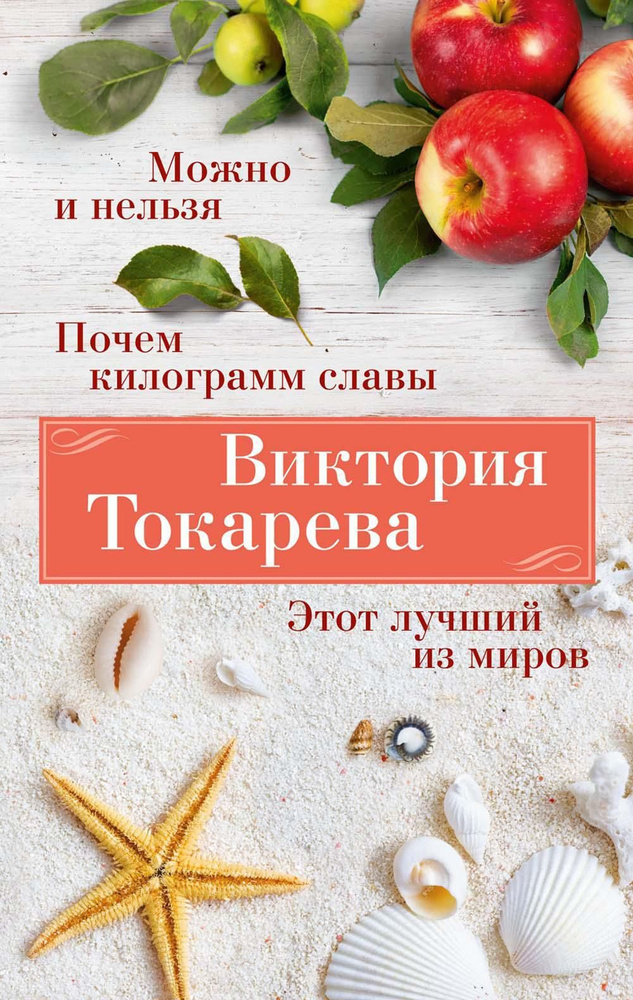 Можно
и нельзя

Почем
килограмм славы

Виктория
Токарева

Этот лучший
из миров